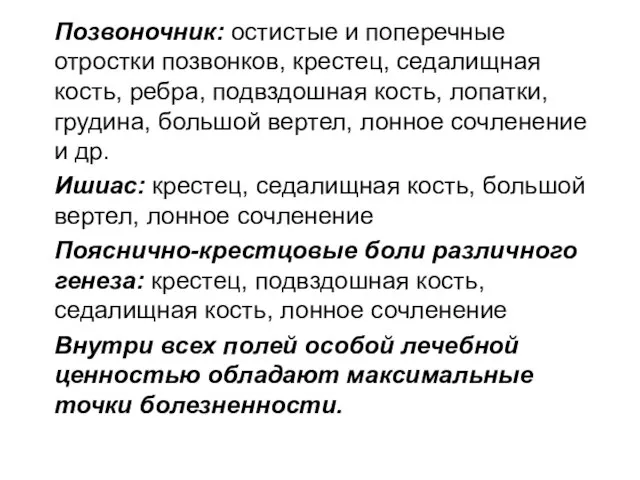 Позвоночник: остистые и поперечные отростки позвонков, крестец, седалищная кость, ребра, подвздошная кость, лопатки, грудина, большой вертел, лонное сочленение и др.

Ишиас: крестец, седалищная кость, большой вертел, лонное сочленение

Пояснично-крестцовые боли различного генеза: крестец, подвздошная кость, седалищная кость, лонное сочленение

Внутри всех полей особой лечебной ценностью обладают максимальные точки болезненности.